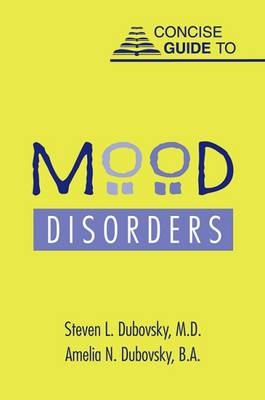 CONCISE GUIDE TO

MOOD

DISORDERS

Steven L. Dubovsky, M.D.
Amelia N. Dubovsky, B.A.